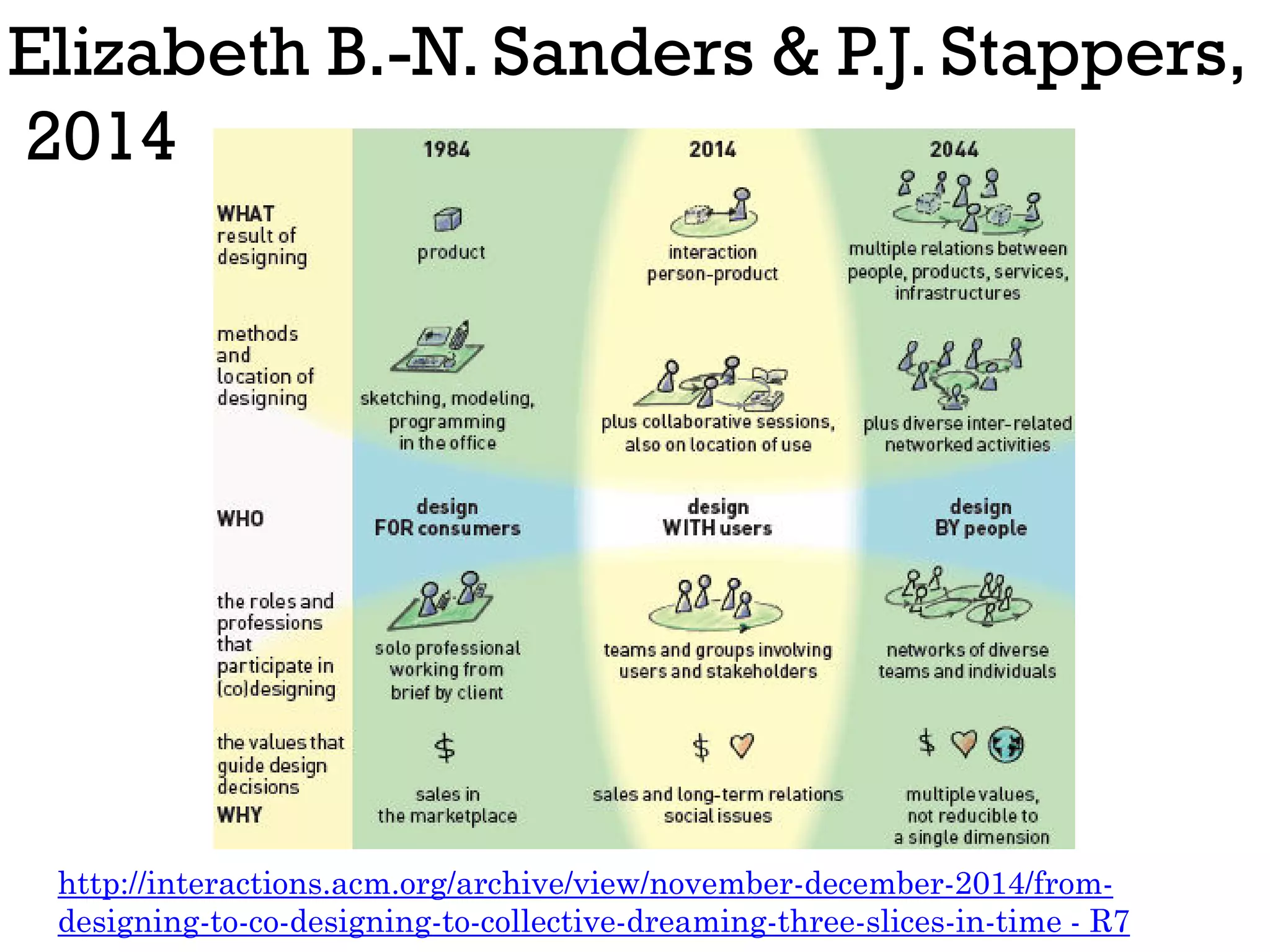 Elizabeth B.-N. Sanders & P.J. Stappers, 2014

| | 1984 | 2014 | 2044 |
|---|---|---|---|
| WHAT result of designing | product | interaction person-product | multiple relations between people, products, services, infrastructures |
| methods and location of designing | sketching, modeling, programming in the office | plus collaborative sessions, also on location of use | plus diverse inter-related networked activities |
| WHO | design FOR consumers | design WITH users | design BY people |
| the roles and professions that participate in (co)designing | solo professional working from brief by client | teams and groups involving users and stakeholders | networks of diverse teams and individuals |
| the values that guide design decisions WHY | $ sales in the marketplace | $ sales and long-term relations social issues | $ multiple values, not reducible to a single dimension |

http://interactions.acm.org/archive/view/november-december-2014/from-designing-to-co-designing-to-collective-dreaming-three-slices-in-time - R7